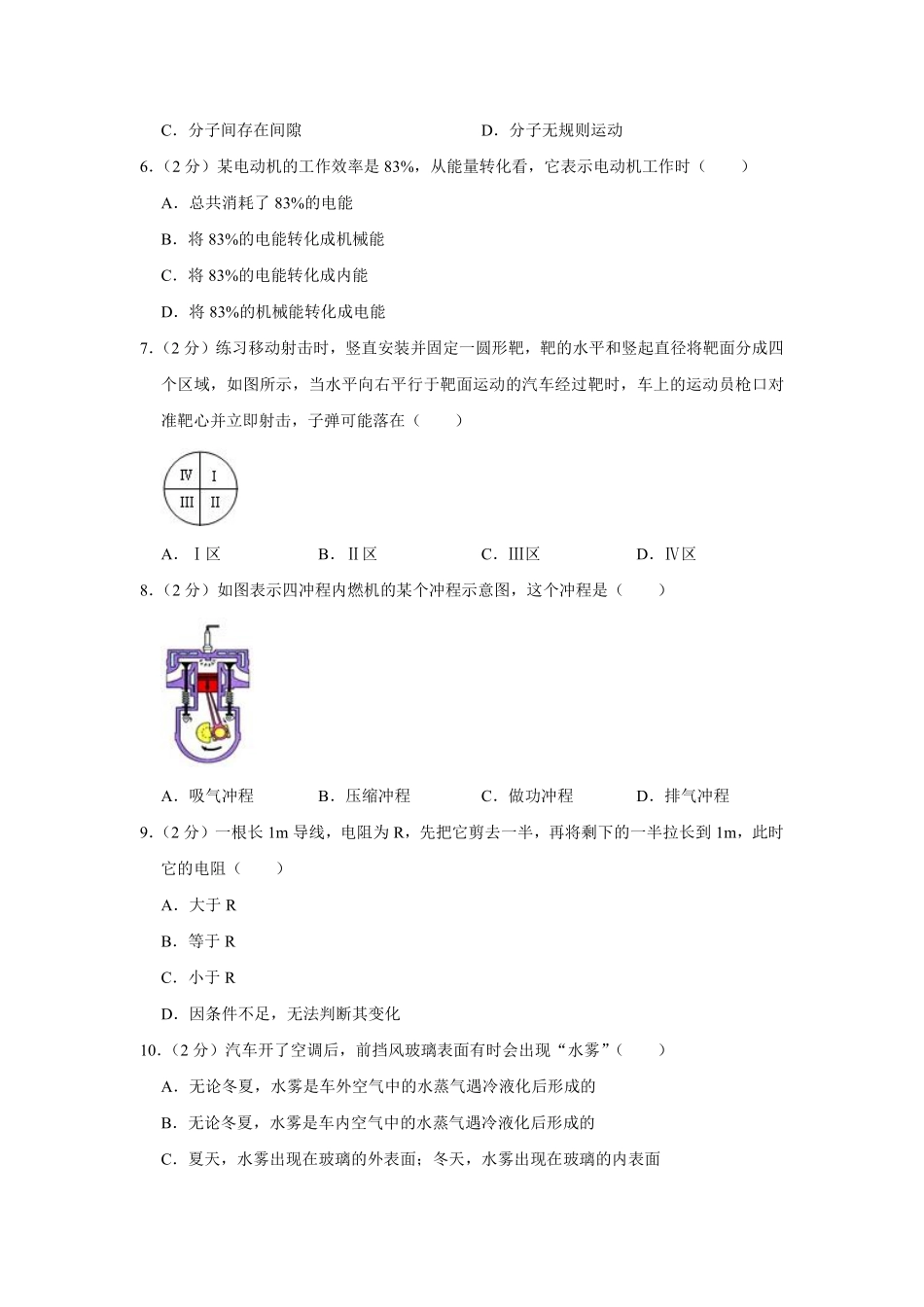 C．分子间存在间隙　　　　　　　　　D．分子无规则运动

6.（2 分）某电动机的工作效率是 83%，从能量转化看，它表示电动机工作时（　　）

A．总共消耗了 83%的电能

B．将 83%的电能转化成机械能

C．将 83%的电能转化成内能

D．将 83%的机械能转化成电能

7.（2 分）练习移动射击时，竖直安装并固定一圆形靶，靶的水平和竖起直径将靶面分成四个区域，如图所示，当水平向右平行于靶面运动的汽车经过靶时，车上的运动员枪口对准靶心并立即射击，子弹可能落在（　　）

Ⅳ　Ⅰ
Ⅲ　Ⅱ

A．Ⅰ区　　　B．Ⅱ区　　　C．Ⅲ区　　　D．Ⅳ区

8.（2 分）如图表示四冲程内燃机的某个冲程示意图，这个冲程是（　　）

A．吸气冲程　　　B．压缩冲程　　　C．做功冲程　　　D．排气冲程

9.（2 分）一根长 1m 导线，电阻为 R，先把它剪去一半，再将剩下的一半拉长到 1m，此时它的电阻（　　）

A．大于 R

B．等于 R

C．小于 R

D．因条件不足，无法判断其变化

10.（2 分）汽车开了空调后，前挡风玻璃表面有时会出现“水雾”（　　）

A．无论冬夏，水雾是车外空气中的水蒸气遇冷液化后形成的

B．无论冬夏，水雾是车内空气中的水蒸气遇冷液化后形成的

C．夏天，水雾出现在玻璃的外表面；冬天，水雾出现在玻璃的内表面